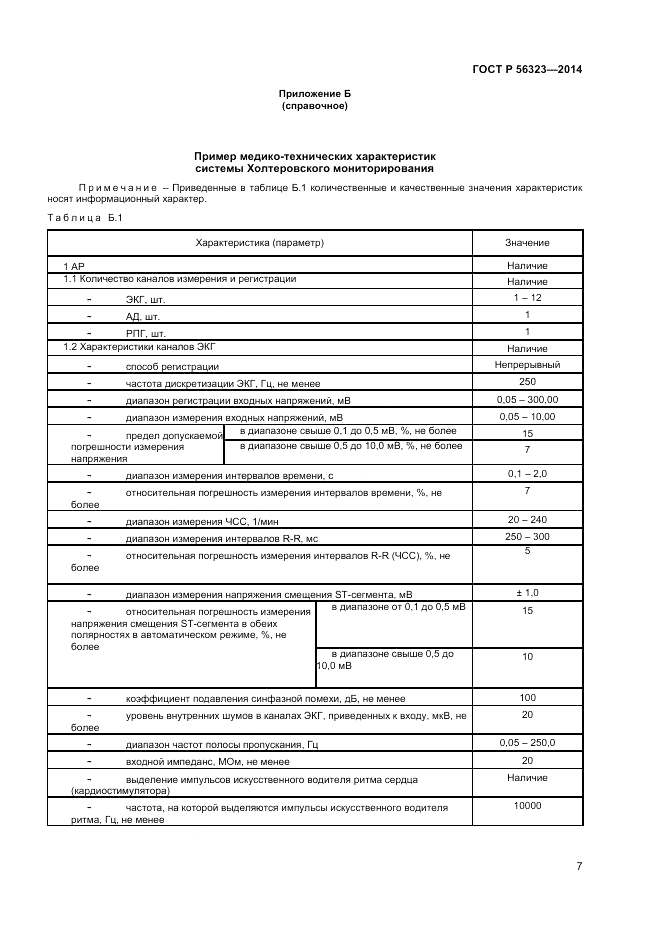 ГОСТ Р 56323—2014

Приложение Б
(справочное)

Пример медико-технических характеристик
системы Холтеровского мониторирования

Примечание – Приведенные в таблице Б.1 количественные и качественные значения характеристик носят информационный характер.

Таблица Б.1

| Характеристика (параметр) | | Значение |
|---|---|---|
| 1 АР | | Наличие |
| 1.1 Количество каналов измерения и регистрации | | Наличие |
| - ЭКГ, шт. | | 1 – 12 |
| - АД, шт. | | 1 |
| - РПГ, шт. | | 1 |
| 1.2 Характеристики каналов ЭКГ | | Наличие |
| - способ регистрации | | Непрерывный |
| - частота дискретизации ЭКГ, Гц, не менее | | 250 |
| - диапазон регистрации входных напряжений, мВ | | 0,05 – 300,00 |
| - диапазон измерения входных напряжений, мВ | | 0,05 – 10,00 |
| - предел допускаемой погрешности измерения напряжения | в диапазоне свыше 0,1 до 0,5 мВ, %, не более | 15 |
| | в диапазоне свыше 0,5 до 10,0 мВ, %, не более | 7 |
| - диапазон измерения интервалов времени, с | | 0,1 – 2,0 |
| - относительная погрешность измерения интервалов времени, %, не более | | 7 |
| - диапазон измерения ЧСС, 1/мин | | 20 – 240 |
| - диапазон измерения интервалов R-R, мс | | 250 – 300 |
| - относительная погрешность измерения интервалов R-R (ЧСС), %, не более | | 5 |
| - диапазон измерения напряжения смещения ST-сегмента, мВ | | ± 1,0 |
| - относительная погрешность измерения напряжения смещения ST-сегмента в обеих полярностях в автоматическом режиме, %, не более | в диапазоне от 0,1 до 0,5 мВ | 15 |
| | в диапазоне свыше 0,5 до 10,0 мВ | 10 |
| - коэффициент подавления синфазной помехи, дБ, не менее | | 100 |
| - уровень внутренних шумов в каналах ЭКГ, приведенных к входу, мкВ, не более | | 20 |
| - диапазон частот полосы пропускания, Гц | | 0,05 – 250,0 |
| - входной импеданс, МОм, не менее | | 20 |
| - выделение импульсов искусственного водителя ритма сердца (кардиостимулятора) | | Наличие |
| - частота, на которой выделяются импульсы искусственного водителя ритма, Гц, не менее | | 10000 |

7